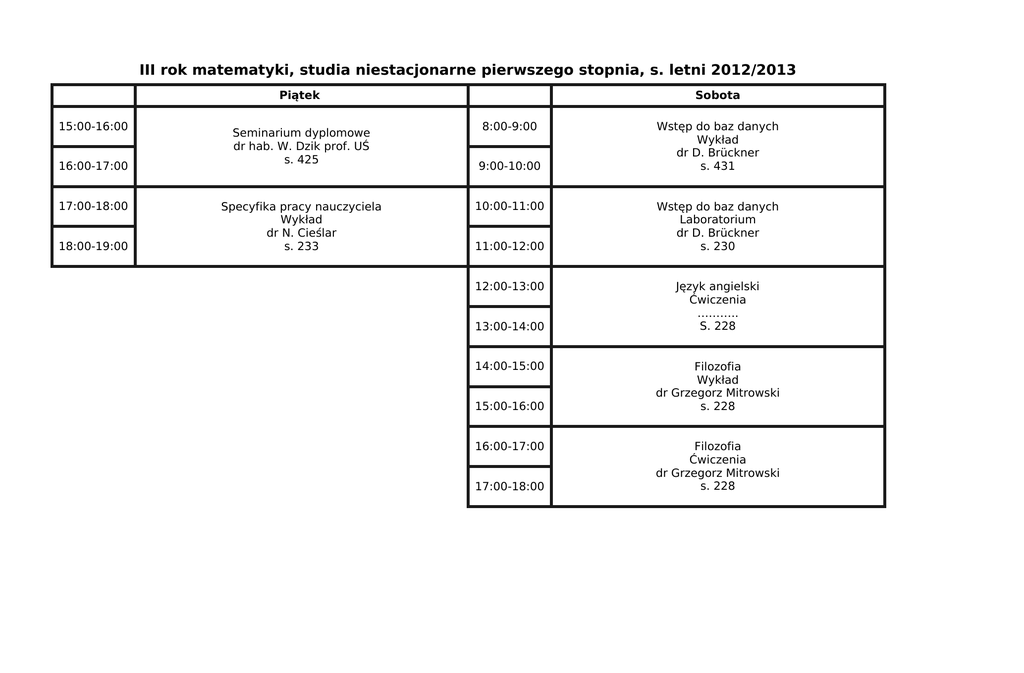 III rok matematyki, studia niestacjonarne pierwszego stopnia, s. letni 2012/2013

| | Piątek | | Sobota |
|---|---|---|---|
| 15:00-16:00 | Seminarium dyplomowe dr hab. W. Dzik prof. UŚ s. 425 | 8:00-9:00 | Wstęp do baz danych Wykład dr D. Brückner s. 431 |
| 16:00-17:00 | | 9:00-10:00 | |
| 17:00-18:00 | Specyfika pracy nauczyciela Wykład dr N. Cieślar s. 233 | 10:00-11:00 | Wstęp do baz danych Laboratorium dr D. Brückner s. 230 |
| 18:00-19:00 | | 11:00-12:00 | |
| | | 12:00-13:00 | Język angielski Ćwiczenia ........... S. 228 |
| | | 13:00-14:00 | |
| | | 14:00-15:00 | Filozofia Wykład dr Grzegorz Mitrowski s. 228 |
| | | 15:00-16:00 | |
| | | 16:00-17:00 | Filozofia Ćwiczenia dr Grzegorz Mitrowski s. 228 |
| | | 17:00-18:00 | |